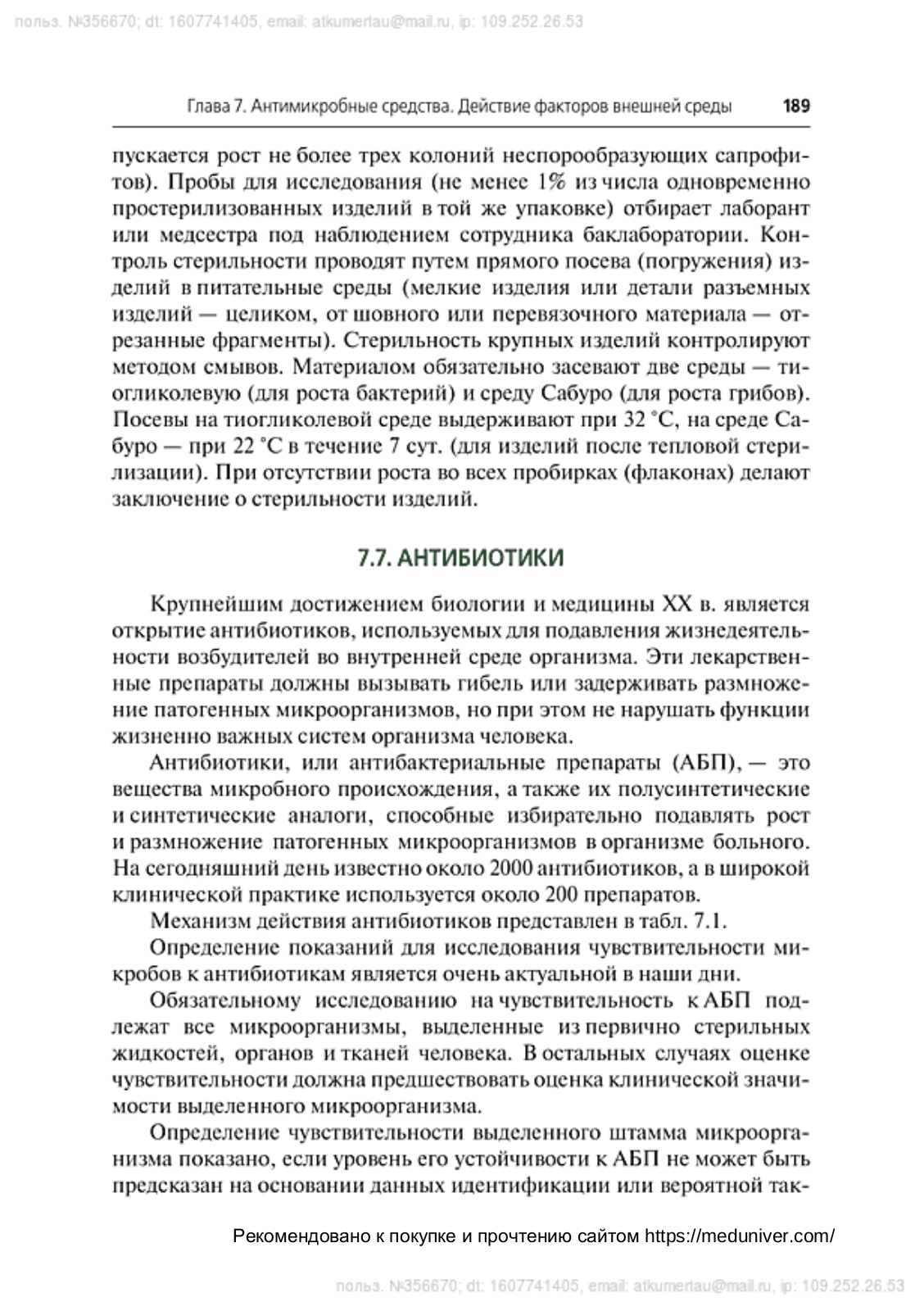 польз. №356670; dt: 1607741405, email: atkumertau@mail.ru, ip: 109.252.26.53

Глава 7. Антимикробные средства. Действие факторов внешней среды 189

пускается рост не более трех колоний неспорообразующих сапрофитов). Пробы для исследования (не менее 1% из числа одновременно простерилизованных изделий в той же упаковке) отбирает лаборант или медсестра под наблюдением сотрудника баклаборатории. Контроль стерильности проводят путем прямого посева (погружения) изделий в питательные среды (мелкие изделия или детали разъемных изделий — целиком, от шовного или перевязочного материала — отрезанные фрагменты). Стерильность крупных изделий контролируют методом смывов. Материалом обязательно засевают две среды — тиогликолевую (для роста бактерий) и среду Сабуро (для роста грибов). Посевы на тиогликолевой среде выдерживают при 32 °C, на среде Сабуро — при 22 °C в течение 7 сут. (для изделий после тепловой стерилизации). При отсутствии роста во всех пробирках (флаконах) делают заключение о стерильности изделий.

7.7. АНТИБИОТИКИ

Крупнейшим достижением биологии и медицины XX в. является открытие антибиотиков, используемых для подавления жизнедеятельности возбудителей во внутренней среде организма. Эти лекарственные препараты должны вызывать гибель или задерживать размножение патогенных микроорганизмов, но при этом не нарушать функции жизненно важных систем организма человека.

Антибиотики, или антибактериальные препараты (АБП), — это вещества микробного происхождения, а также их полусинтетические и синтетические аналоги, способные избирательно подавлять рост и размножение патогенных микроорганизмов в организме больного. На сегодняшний день известно около 2000 антибиотиков, а в широкой клинической практике используется около 200 препаратов.

Механизм действия антибиотиков представлен в табл. 7.1.

Определение показаний для исследования чувствительности микробов к антибиотикам является очень актуальной в наши дни.

Обязательному исследованию на чувствительность к АБП подлежат все микроорганизмы, выделенные из первично стерильных жидкостей, органов и тканей человека. В остальных случаях оценке чувствительности должна предшествовать оценка клинической значимости выделенного микроорганизма.

Определение чувствительности выделенного штамма микроорганизма показано, если уровень его устойчивости к АБП не может быть предсказан на основании данных идентификации или вероятной так-

Рекомендовано к покупке и прочтению сайтом https://meduniver.com/

польз. №356670; dt: 1607741405, email: atkumertau@mail.ru, ip: 109.252.26.53